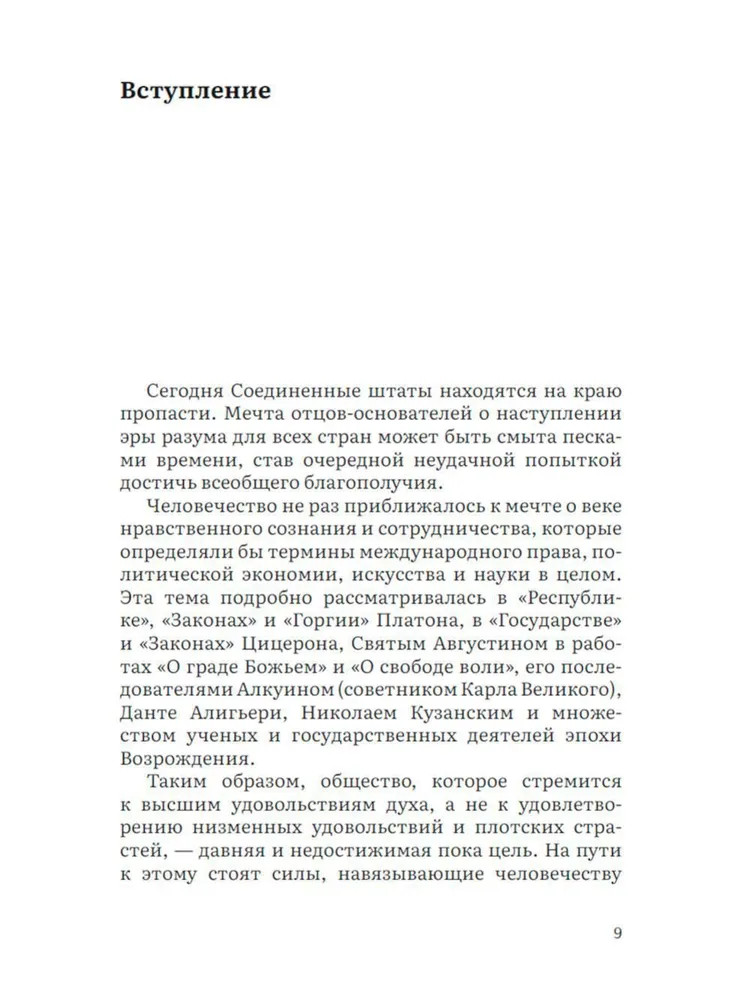 Вступление

Сегодня Соединенные штаты находятся на краю пропасти. Мечта отцов-основателей о наступлении эры разума для всех стран может быть смыта песками времени, став очередной неудачной попыткой достичь всеобщего благополучия.

Человечество не раз приближалось к мечте о веке нравственного сознания и сотрудничества, которые определяли бы термины международного права, политической экономии, искусства и науки в целом. Эта тема подробно рассматривалась в «Республике», «Законах» и «Горгии» Платона, в «Государстве» и «Законах» Цицерона, Святым Августином в работах «О граде Божьем» и «О свободе воли», его последователями Алкуином (советником Карла Великого), Данте Алигьери, Николаем Кузанским и множеством ученых и государственных деятелей эпохи Возрождения.

Таким образом, общество, которое стремится к высшим удовольствиям духа, а не к удовлетворению низменных удовольствий и плотских страстей, — давняя и недостижимая пока цель. На пути к этому стоят силы, навязывающие человечеству

9